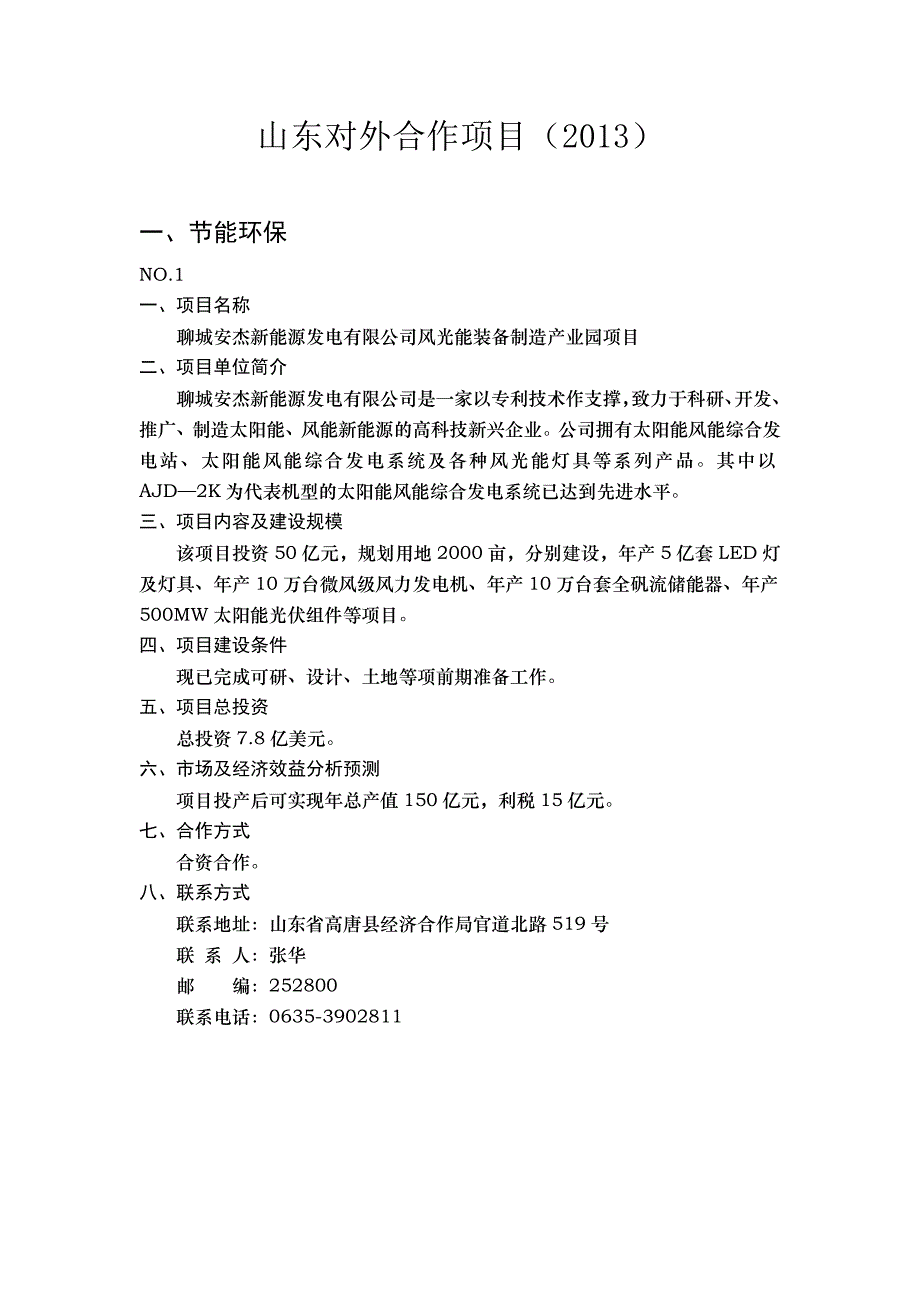 山东对外合作项目（2013）

一、节能环保

NO.1

一、项目名称

聊城安杰新能源发电有限公司风光能装备制造产业园项目

二、项目单位简介

聊城安杰新能源发电有限公司是一家以专利技术作支撑，致力于科研、开发、推广、制造太阳能、风能新能源的高科技新兴企业。公司拥有太阳能风能综合发电站、太阳能风能综合发电系统及各种风光能灯具等系列产品。其中以AJD—2K为代表机型的太阳能风能综合发电系统已达到先进水平。

三、项目内容及建设规模

该项目投资50亿元，规划用地2000亩，分别建设，年产5亿套LED灯及灯具、年产10万台微风级风力发电机、年产10万台套全矾流储能器、年产500MW太阳能光伏组件等项目。

四、项目建设条件

现已完成可研、设计、土地等项前期准备工作。

五、项目总投资

总投资7.8亿美元。

六、市场及经济效益分析预测

项目投产后可实现年总产值150亿元，利税15亿元。

七、合作方式

合资合作。

八、联系方式

联系地址：山东省高唐县经济合作局官道北路519号

联 系 人：张华

邮　　编：252800

联系电话：0635-3902811